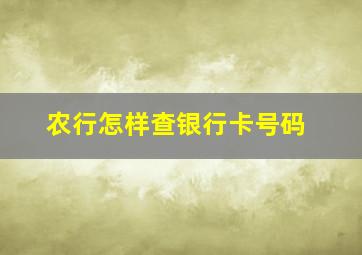 农行怎样查银行卡号码